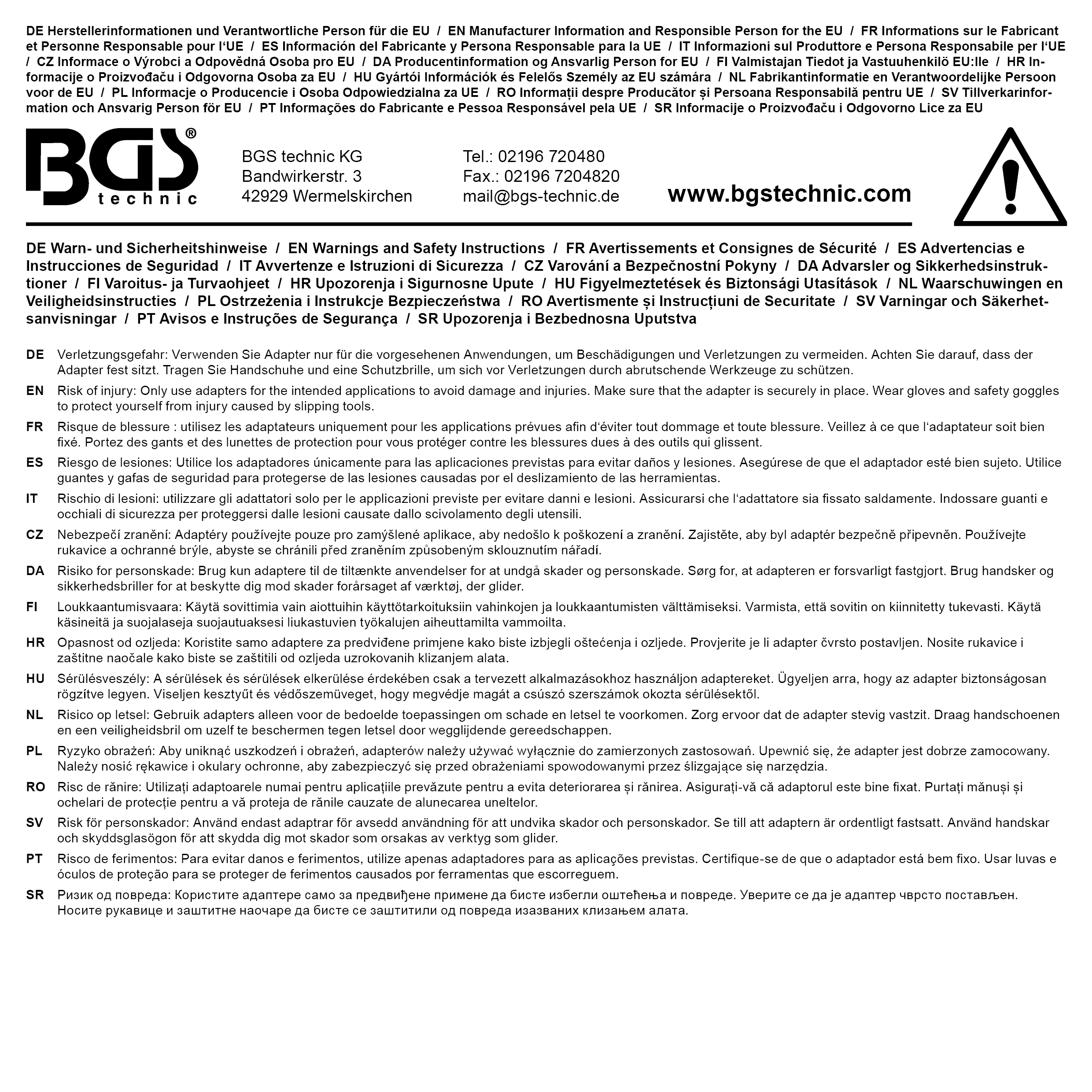 DE Herstellerinformationen und Verantwortliche Person für die EU / EN Manufacturer Information and Responsible Person for the EU / FR Informations sur le Fabricant et Personne Responsable pour l'UE / ES Información del Fabricante y Persona Responsable para la UE / IT Informazioni sul Produttore e Persona Responsabile per l'UE / CZ Informace o Výrobci a Odpovědná Osoba pro EU / DA Producentinformation og Ansvarlig Person for EU / FI Valmistajan Tiedot ja Vastuuhenkilö EU:lle / HR Informacije o Proizvođaču i Odgovorna Osoba za EU / HU Gyártói Információk és Felelős Személy az EU számára / NL Fabrikantinformatie en Verantwoordelijke Persoon voor de EU / PL Informacje o Producencie i Osoba Odpowiedzialna za UE / RO Informații despre Producător și Persoana Responsabilă pentru UE / SV Tillverkarinformation och Ansvarig Person för EU / PT Informações do Fabricante e Pessoa Responsável pela UE / SR Informacije o Proizvođaču i Odgovorno Lice za EU

BGS® technic

BGS technic KG
Bandwirkerstr. 3
42929 Wermelskirchen

Tel.: 02196 720480
Fax.: 02196 7204820
mail@bgs-technic.de

www.bgstechnic.com

DE Warn- und Sicherheitshinweise / EN Warnings and Safety Instructions / FR Avertissements et Consignes de Sécurité / ES Advertencias e Instrucciones de Seguridad / IT Avvertenze e Istruzioni di Sicurezza / CZ Varování a Bezpečnostní Pokyny / DA Advarsler og Sikkerhedsinstruktioner / FI Varoitus- ja Turvaohjeet / HR Upozorenja i Sigurnosne Upute / HU Figyelmeztetések és Biztonsági Utasítások / NL Waarschuwingen en Veiligheidsinstructies / PL Ostrzeżenia i Instrukcje Bezpieczeństwa / RO Avertismente și Instrucțiuni de Securitate / SV Varningar och Säkerhetsanvisningar / PT Avisos e Instruções de Segurança / SR Upozorenja i Bezbednosna Uputstva

DE Verletzungsgefahr: Verwenden Sie Adapter nur für die vorgesehenen Anwendungen, um Beschädigungen und Verletzungen zu vermeiden. Achten Sie darauf, dass der Adapter fest sitzt. Tragen Sie Handschuhe und eine Schutzbrille, um sich vor Verletzungen durch abrutschende Werkzeuge zu schützen.

EN Risk of injury: Only use adapters for the intended applications to avoid damage and injuries. Make sure that the adapter is securely in place. Wear gloves and safety goggles to protect yourself from injury caused by slipping tools.

FR Risque de blessure : utilisez les adaptateurs uniquement pour les applications prévues afin d'éviter tout dommage et toute blessure. Veillez à ce que l'adaptateur soit bien fixé. Portez des gants et des lunettes de protection pour vous protéger contre les blessures dues à des outils qui glissent.

ES Riesgo de lesiones: Utilice los adaptadores únicamente para las aplicaciones previstas para evitar daños y lesiones. Asegúrese de que el adaptador esté bien sujeto. Utilice guantes y gafas de seguridad para protegerse de las lesiones causadas por el deslizamiento de las herramientas.

IT Rischio di lesioni: utilizzare gli adattatori solo per le applicazioni previste per evitare danni e lesioni. Assicurarsi che l'adattatore sia fissato saldamente. Indossare guanti e occhiali di sicurezza per proteggersi dalle lesioni causate dallo scivolamento degli utensili.

CZ Nebezpečí zranění: Adaptéry používejte pouze pro zamýšlené aplikace, aby nedošlo k poškození a zranění. Zajistěte, aby byl adaptér bezpečně připevněn. Používejte rukavice a ochranné brýle, abyste se chránili před zraněním způsobeným sklouznutím nářadí.

DA Risiko for personskade: Brug kun adaptere til de tiltænkte anvendelser for at undgå skader og personskade. Sørg for, at adapteren er forsvarligt fastgjort. Brug handsker og sikkerhedsbriller for at beskytte dig mod skader forårsaget af værktøj, der glider.

FI Loukkaantumisvaara: Käytä sovittimia vain aiottuihin käyttötarkoituksiin vahinkojen ja loukkaantumisten välttämiseksi. Varmista, että sovitin on kiinnitetty tukevasti. Käytä käsineitä ja suojalaseja suojautuaksesi liukastuvien työkalujen aiheuttamilta vammoilta.

HR Opasnost od ozljeda: Koristite samo adaptere za predviđene primjene kako biste izbjegli oštećenja i ozljede. Provjerite je li adapter čvrsto postavljen. Nosite rukavice i zaštitne naočale kako biste se zaštitili od ozljeda uzrokovanih klizanjem alata.

HU Sérülésveszély: A sérülések és sérülések elkerülése érdekében csak a tervezett alkalmazásokhoz használjon adaptereket. Ügyeljen arra, hogy az adapter biztonságosan rögzítve legyen. Viseljen kesztyűt és védőszemüveget, hogy megvédje magát a csúszó szerszámok okozta sérülésektől.

NL Risico op letsel: Gebruik adapters alleen voor de bedoelde toepassingen om schade en letsel te voorkomen. Zorg ervoor dat de adapter stevig vastzit. Draag handschoenen en een veiligheidsbril om uzelf te beschermen tegen letsel door wegglijdende gereedschappen.

PL Ryzyko obrażeń: Aby uniknąć uszkodzeń i obrażeń, adapterów należy używać wyłącznie do zamierzonych zastosowań. Upewnić się, że adapter jest dobrze zamocowany. Należy nosić rękawice i okulary ochronne, aby zabezpieczyć się przed obrażeniami spowodowanymi przez ślizgające się narzędzia.

RO Risc de rănire: Utilizați adaptoarele numai pentru aplicațiile prevăzute pentru a evita deteriorarea și rănirea. Asigurați-vă că adaptorul este bine fixat. Purtați mănuși și ochelari de protecție pentru a vă proteja de rănile cauzate de alunecarea uneltelor.

SV Risk för personskador: Använd endast adaptrar för avsedd användning för att undvika skador och personskador. Se till att adaptern är ordentligt fastsatt. Använd handskar och skyddsglasögon för att skydda dig mot skador som orsakas av verktyg som glider.

PT Risco de ferimentos: Para evitar danos e ferimentos, utilize apenas adaptadores para as aplicações previstas. Certifique-se de que o adaptador está bem fixo. Usar luvas e óculos de proteção para se proteger de ferimentos causados por ferramentas que escorreguem.

SR Ризик од повреда: Користите адаптере само за предвиђене примене да бисте избегли оштећења и повреде. Уверите се да је адаптер чврсто постављен. Носите рукавице и заштитне наочаре да бисте се заштитили од повреда изазваних клизањем алата.